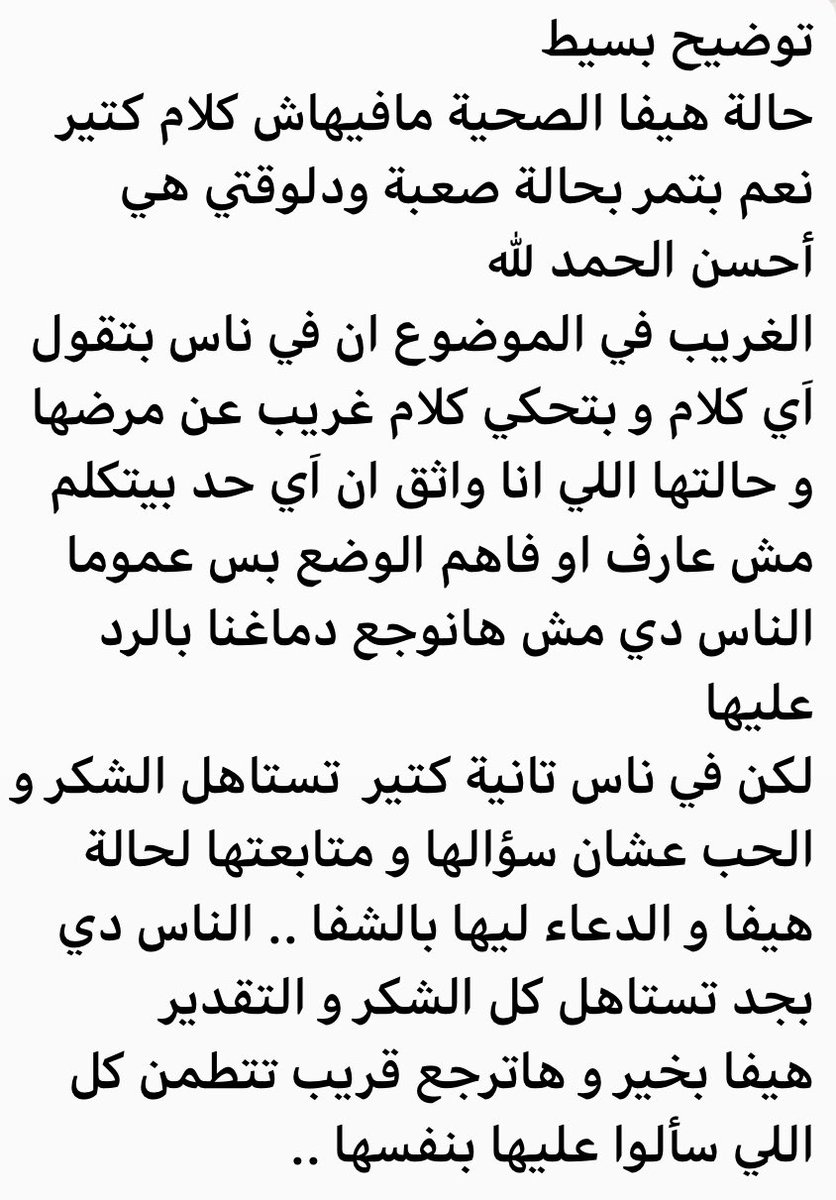 توضيح بسيط
حالة هيفا الصحية مافيهاش كلام كتير نعم بتمر بحالة صعبة ودلوقتي هي أحسن الحمد لله
الغريب في الموضوع ان في ناس بتقول اَي كلام و بتحكي كلام غريب عن مرضها و حالتها اللي انا واثق ان اَي حد بيتكلم مش عارف او فاهم الوضع بس عموما الناس دي مش هانوجع دماغنا بالرد عليها
لكن في ناس تانية كتير تستاهل الشكر و الحب عشان سؤالها و متابعتها لحالة هيفا و الدعاء ليها بالشفا .. الناس دي بجد تستاهل كل الشكر و التقدير
هيفا بخير و هاترجع قريب تتطمن كل اللي سألوا عليها بنفسها ..